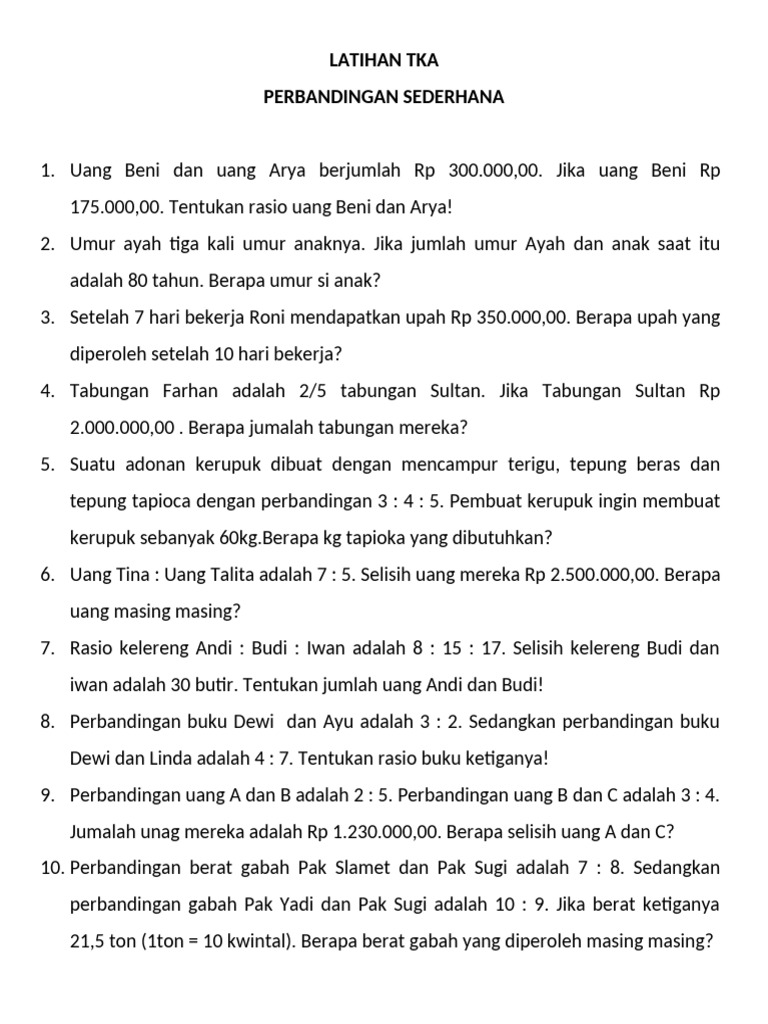 LATIHAN TKA

PERBANDINGAN SEDERHANA

1. Uang Beni dan uang Arya berjumlah Rp 300.000,00. Jika uang Beni Rp 175.000,00. Tentukan rasio uang Beni dan Arya!

2. Umur ayah tiga kali umur anaknya. Jika jumlah umur Ayah dan anak saat itu adalah 80 tahun. Berapa umur si anak?

3. Setelah 7 hari bekerja Roni mendapatkan upah Rp 350.000,00. Berapa upah yang diperoleh setelah 10 hari bekerja?

4. Tabungan Farhan adalah 2/5 tabungan Sultan. Jika Tabungan Sultan Rp 2.000.000,00 . Berapa jumalah tabungan mereka?

5. Suatu adonan kerupuk dibuat dengan mencampur terigu, tepung beras dan tepung tapioca dengan perbandingan 3 : 4 : 5. Pembuat kerupuk ingin membuat kerupuk sebanyak 60kg.Berapa kg tapioka yang dibutuhkan?

6. Uang Tina : Uang Talita adalah 7 : 5. Selisih uang mereka Rp 2.500.000,00. Berapa uang masing masing?

7. Rasio kelereng Andi : Budi : Iwan adalah 8 : 15 : 17. Selisih kelereng Budi dan iwan adalah 30 butir. Tentukan jumlah uang Andi dan Budi!

8. Perbandingan buku Dewi dan Ayu adalah 3 : 2. Sedangkan perbandingan buku Dewi dan Linda adalah 4 : 7. Tentukan rasio buku ketiganya!

9. Perbandingan uang A dan B adalah 2 : 5. Perbandingan uang B dan C adalah 3 : 4. Jumalah unag mereka adalah Rp 1.230.000,00. Berapa selisih uang A dan C?

10. Perbandingan berat gabah Pak Slamet dan Pak Sugi adalah 7 : 8. Sedangkan perbandingan gabah Pak Yadi dan Pak Sugi adalah 10 : 9. Jika berat ketiganya 21,5 ton (1ton = 10 kwintal). Berapa berat gabah yang diperoleh masing masing?